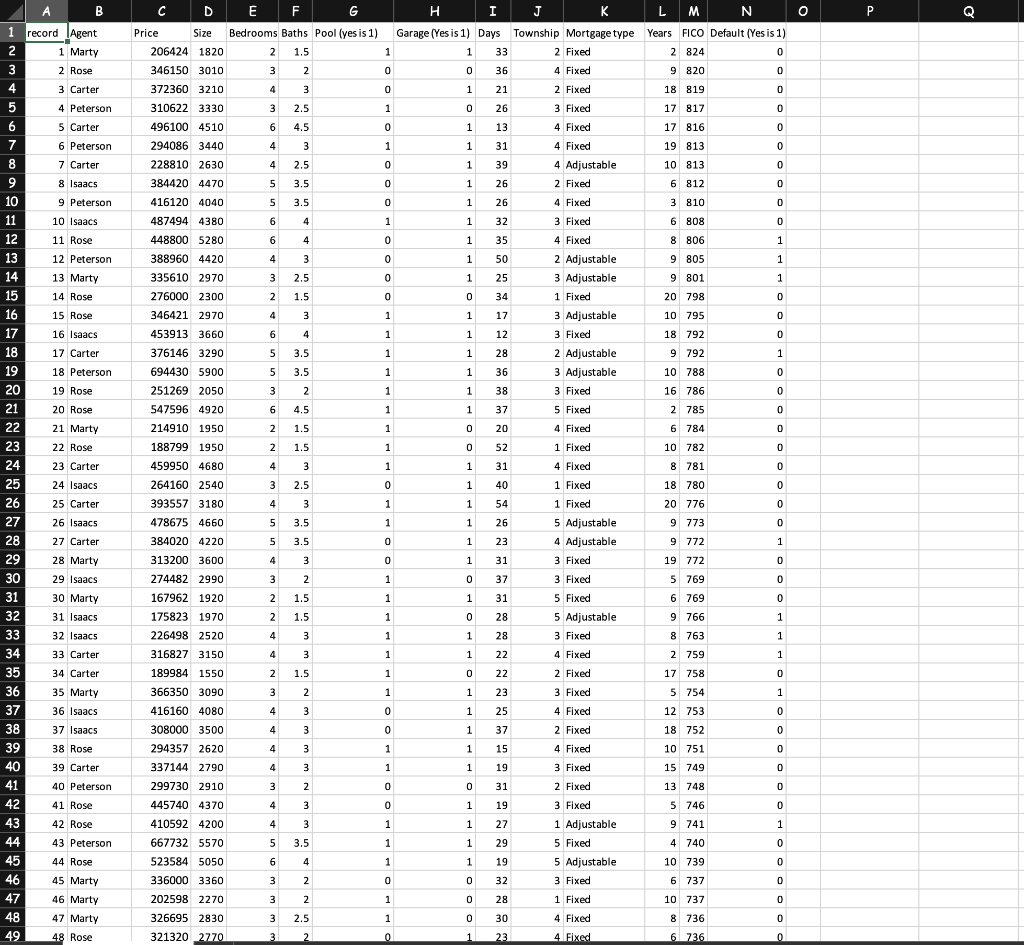 | | A | B | C | D | E | F | G | H | I | J | K | L | M | N | O | P | Q |
|---|---|---|---|---|---|---|---|---|---|---|---|---|---|---|---|---|---|
| 1 | record | Agent | Price | Size | Bedrooms | Baths | Pool (yes is 1) | Garage (Yes is 1) | Days | Township | Mortgage type | Years | FICO | Default (Yes is 1) | | | |
| 2 | 1 | Marty | 206424 | 1820 | 2 | 1.5 | 1 | 1 | 33 | 2 | Fixed | 2 | 824 | 0 | | | |
| 3 | 2 | Rose | 346150 | 3010 | 3 | 2 | 0 | 0 | 36 | 4 | Fixed | 9 | 820 | 0 | | | |
| 4 | 3 | Carter | 372360 | 3210 | 4 | 3 | 0 | 1 | 21 | 2 | Fixed | 18 | 819 | 0 | | | |
| 5 | 4 | Peterson | 310622 | 3330 | 3 | 2.5 | 1 | 0 | 26 | 3 | Fixed | 17 | 817 | 0 | | | |
| 6 | 5 | Carter | 496100 | 4510 | 6 | 4.5 | 0 | 1 | 13 | 4 | Fixed | 17 | 816 | 0 | | | |
| 7 | 6 | Peterson | 294086 | 3440 | 4 | 3 | 1 | 1 | 31 | 4 | Fixed | 19 | 813 | 0 | | | |
| 8 | 7 | Carter | 228810 | 2630 | 4 | 2.5 | 0 | 1 | 39 | 4 | Adjustable | 10 | 813 | 0 | | | |
| 9 | 8 | Isaacs | 384420 | 4470 | 5 | 3.5 | 0 | 1 | 26 | 2 | Fixed | 6 | 812 | 0 | | | |
| 10 | 9 | Peterson | 416120 | 4040 | 5 | 3.5 | 0 | 1 | 26 | 4 | Fixed | 3 | 810 | 0 | | | |
| 11 | 10 | Isaacs | 487494 | 4380 | 6 | 4 | 1 | 1 | 32 | 3 | Fixed | 6 | 808 | 0 | | | |
| 12 | 11 | Rose | 448800 | 5280 | 6 | 4 | 0 | 1 | 35 | 4 | Fixed | 8 | 806 | 1 | | | |
| 13 | 12 | Peterson | 388960 | 4420 | 4 | 3 | 0 | 1 | 50 | 2 | Adjustable | 9 | 805 | 1 | | | |
| 14 | 13 | Marty | 335610 | 2970 | 3 | 2.5 | 0 | 1 | 25 | 3 | Adjustable | 9 | 801 | 1 | | | |
| 15 | 14 | Rose | 276000 | 2300 | 2 | 1.5 | 0 | 0 | 34 | 1 | Fixed | 20 | 798 | 0 | | | |
| 16 | 15 | Rose | 346421 | 2970 | 4 | 3 | 1 | 1 | 17 | 3 | Adjustable | 10 | 795 | 0 | | | |
| 17 | 16 | Isaacs | 453913 | 3660 | 6 | 4 | 1 | 1 | 12 | 3 | Fixed | 18 | 792 | 0 | | | |
| 18 | 17 | Carter | 376146 | 3290 | 5 | 3.5 | 1 | 1 | 28 | 2 | Adjustable | 9 | 792 | 1 | | | |
| 19 | 18 | Peterson | 694430 | 5900 | 5 | 3.5 | 1 | 1 | 36 | 3 | Adjustable | 10 | 788 | 0 | | | |
| 20 | 19 | Rose | 251269 | 2050 | 3 | 2 | 1 | 1 | 38 | 3 | Fixed | 16 | 786 | 0 | | | |
| 21 | 20 | Rose | 547596 | 4920 | 6 | 4.5 | 1 | 1 | 37 | 5 | Fixed | 2 | 785 | 0 | | | |
| 22 | 21 | Marty | 214910 | 1950 | 2 | 1.5 | 1 | 0 | 20 | 4 | Fixed | 6 | 784 | 0 | | | |
| 23 | 22 | Rose | 188799 | 1950 | 2 | 1.5 | 1 | 0 | 52 | 1 | Fixed | 10 | 782 | 0 | | | |
| 24 | 23 | Carter | 459950 | 4680 | 4 | 3 | 1 | 1 | 31 | 4 | Fixed | 8 | 781 | 0 | | | |
| 25 | 24 | Isaacs | 264160 | 2540 | 3 | 2.5 | 0 | 1 | 40 | 1 | Fixed | 18 | 780 | 0 | | | |
| 26 | 25 | Carter | 393557 | 3180 | 4 | 3 | 1 | 1 | 54 | 1 | Fixed | 20 | 776 | 0 | | | |
| 27 | 26 | Isaacs | 478675 | 4660 | 5 | 3.5 | 1 | 1 | 26 | 5 | Adjustable | 9 | 773 | 0 | | | |
| 28 | 27 | Carter | 384020 | 4220 | 5 | 3.5 | 0 | 1 | 23 | 4 | Adjustable | 9 | 772 | 1 | | | |
| 29 | 28 | Marty | 313200 | 3600 | 4 | 3 | 0 | 1 | 31 | 3 | Fixed | 19 | 772 | 0 | | | |
| 30 | 29 | Isaacs | 274482 | 2990 | 3 | 2 | 1 | 0 | 37 | 3 | Fixed | 5 | 769 | 0 | | | |
| 31 | 30 | Marty | 167962 | 1920 | 2 | 1.5 | 1 | 1 | 31 | 5 | Fixed | 6 | 769 | 0 | | | |
| 32 | 31 | Isaacs | 175823 | 1970 | 2 | 1.5 | 1 | 0 | 28 | 5 | Adjustable | 9 | 766 | 1 | | | |
| 33 | 32 | Isaacs | 226498 | 2520 | 4 | 3 | 1 | 1 | 28 | 3 | Fixed | 8 | 763 | 1 | | | |
| 34 | 33 | Carter | 316827 | 3150 | 4 | 3 | 1 | 1 | 22 | 4 | Fixed | 2 | 759 | 1 | | | |
| 35 | 34 | Carter | 189984 | 1550 | 2 | 1.5 | 1 | 0 | 22 | 2 | Fixed | 17 | 758 | 0 | | | |
| 36 | 35 | Marty | 366350 | 3090 | 3 | 2 | 1 | 1 | 23 | 3 | Fixed | 5 | 754 | 1 | | | |
| 37 | 36 | Isaacs | 416160 | 4080 | 4 | 3 | 0 | 1 | 25 | 4 | Fixed | 12 | 753 | 0 | | | |
| 38 | 37 | Isaacs | 308000 | 3500 | 4 | 3 | 0 | 1 | 37 | 2 | Fixed | 18 | 752 | 0 | | | |
| 39 | 38 | Rose | 294357 | 2620 | 4 | 3 | 1 | 1 | 15 | 4 | Fixed | 10 | 751 | 0 | | | |
| 40 | 39 | Carter | 337144 | 2790 | 4 | 3 | 1 | 1 | 19 | 3 | Fixed | 15 | 749 | 0 | | | |
| 41 | 40 | Peterson | 299730 | 2910 | 3 | 2 | 0 | 0 | 31 | 2 | Fixed | 13 | 748 | 0 | | | |
| 42 | 41 | Rose | 445740 | 4370 | 4 | 3 | 0 | 1 | 19 | 3 | Fixed | 5 | 746 | 0 | | | |
| 43 | 42 | Rose | 410592 | 4200 | 4 | 3 | 1 | 1 | 27 | 1 | Adjustable | 9 | 741 | 1 | | | |
| 44 | 43 | Peterson | 667732 | 5570 | 5 | 3.5 | 1 | 1 | 29 | 5 | Fixed | 4 | 740 | 0 | | | |
| 45 | 44 | Rose | 523584 | 5050 | 6 | 4 | 1 | 1 | 19 | 5 | Adjustable | 10 | 739 | 0 | | | |
| 46 | 45 | Marty | 336000 | 3360 | 3 | 2 | 0 | 0 | 32 | 3 | Fixed | 6 | 737 | 0 | | | |
| 47 | 46 | Marty | 202598 | 2270 | 3 | 2 | 1 | 0 | 28 | 1 | Fixed | 10 | 737 | 0 | | | |
| 48 | 47 | Marty | 326695 | 2830 | 3 | 2.5 | 1 | 0 | 30 | 4 | Fixed | 8 | 736 | 0 | | | |
| 49 | 48 | Rose | 321320 | 2770 | 3 | 2 | 0 | 1 | 23 | 4 | Fixed | 6 | 736 | 0 | | | |